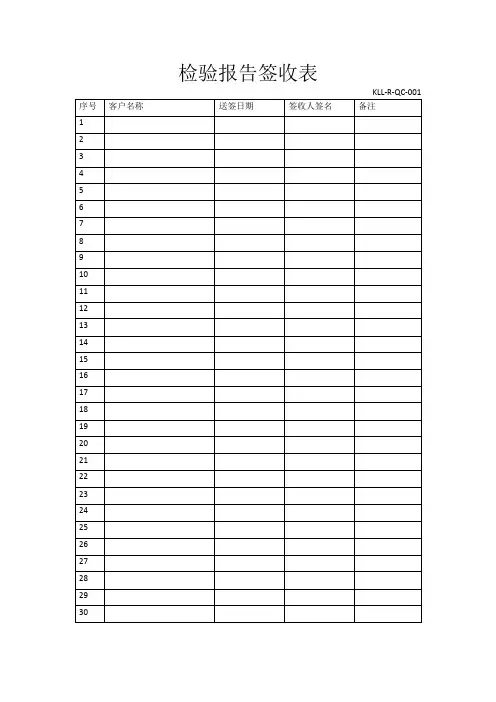 检验报告签收表

KLL-R-QC-001

| 序号 | 客户名称 | 送签日期 | 签收人签名 | 备注 |
|---|---|---|---|---|
| 1 | | | | |
| 2 | | | | |
| 3 | | | | |
| 4 | | | | |
| 5 | | | | |
| 6 | | | | |
| 7 | | | | |
| 8 | | | | |
| 9 | | | | |
| 10 | | | | |
| 11 | | | | |
| 12 | | | | |
| 13 | | | | |
| 14 | | | | |
| 15 | | | | |
| 16 | | | | |
| 17 | | | | |
| 18 | | | | |
| 19 | | | | |
| 20 | | | | |
| 21 | | | | |
| 22 | | | | |
| 23 | | | | |
| 24 | | | | |
| 25 | | | | |
| 26 | | | | |
| 27 | | | | |
| 28 | | | | |
| 29 | | | | |
| 30 | | | | |